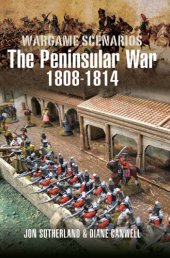 WARGAME SCENARIOS
The Peninsular War
1808-1814

JON SUTHERLAND & DIANE CANWELL